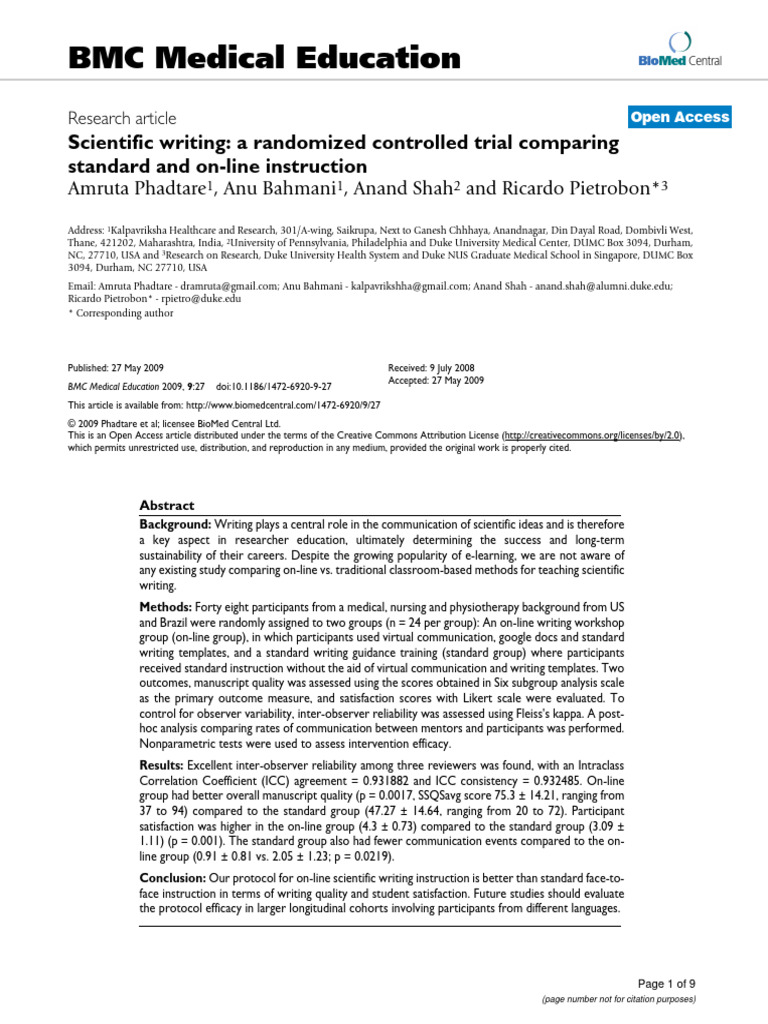 BMC Medical Education

BioMed Central

Research article

Open Access

Scientific writing: a randomized controlled trial comparing standard and on-line instruction

Amruta Phadtare$^1$, Anu Bahmani$^1$, Anand Shah$^2$ and Ricardo Pietrobon*$^3$

Address: $^1$Kalpavriksha Healthcare and Research, 301/A-wing, Saikrupa, Next to Ganesh Chhhaya, Anandnagar, Din Dayal Road, Dombivli West, Thane, 421202, Maharashtra, India, $^2$University of Pennsylvania, Philadelphia and Duke University Medical Center, DUMC Box 3094, Durham, NC, 27710, USA and $^3$Research on Research, Duke University Health System and Duke NUS Graduate Medical School in Singapore, DUMC Box 3094, Durham, NC 27710, USA

Email: Amruta Phadtare - dramruta@gmail.com; Anu Bahmani - kalpavrikshha@gmail.com; Anand Shah - anand.shah@alumni.duke.edu; Ricardo Pietrobon* - rpietro@duke.edu
* Corresponding author

Published: 27 May 2009

BMC Medical Education 2009, 9:27 doi:10.1186/1472-6920-9-27

Received: 9 July 2008
Accepted: 27 May 2009

This article is available from: http://www.biomedcentral.com/1472-6920/9/27

© 2009 Phadtare et al; licensee BioMed Central Ltd.
This is an Open Access article distributed under the terms of the Creative Commons Attribution License (http://creativecommons.org/licenses/by/2.0), which permits unrestricted use, distribution, and reproduction in any medium, provided the original work is properly cited.

Abstract

Background: Writing plays a central role in the communication of scientific ideas and is therefore a key aspect in researcher education, ultimately determining the success and long-term sustainability of their careers. Despite the growing popularity of e-learning, we are not aware of any existing study comparing on-line vs. traditional classroom-based methods for teaching scientific writing.

Methods: Forty eight participants from a medical, nursing and physiotherapy background from US and Brazil were randomly assigned to two groups (n = 24 per group): An on-line writing workshop group (on-line group), in which participants used virtual communication, google docs and standard writing templates, and a standard writing guidance training (standard group) where participants received standard instruction without the aid of virtual communication and writing templates. Two outcomes, manuscript quality was assessed using the scores obtained in Six subgroup analysis scale as the primary outcome measure, and satisfaction scores with Likert scale were evaluated. To control for observer variability, inter-observer reliability was assessed using Fleiss's kappa. A post-hoc analysis comparing rates of communication between mentors and participants was performed. Nonparametric tests were used to assess intervention efficacy.

Results: Excellent inter-observer reliability among three reviewers was found, with an Intraclass Correlation Coefficient (ICC) agreement = 0.931882 and ICC consistency = 0.932485. On-line group had better overall manuscript quality (p = 0.0017, SSQSavg score 75.3 ± 14.21, ranging from 37 to 94) compared to the standard group (47.27 ± 14.64, ranging from 20 to 72). Participant satisfaction was higher in the on-line group (4.3 ± 0.73) compared to the standard group (3.09 ± 1.11) (p = 0.001). The standard group also had fewer communication events compared to the on-line group (0.91 ± 0.81 vs. 2.05 ± 1.23; p = 0.0219).

Conclusion: Our protocol for on-line scientific writing instruction is better than standard face-to-face instruction in terms of writing quality and student satisfaction. Future studies should evaluate the protocol efficacy in larger longitudinal cohorts involving participants from different languages.

Page 1 of 9
(page number not for citation purposes)